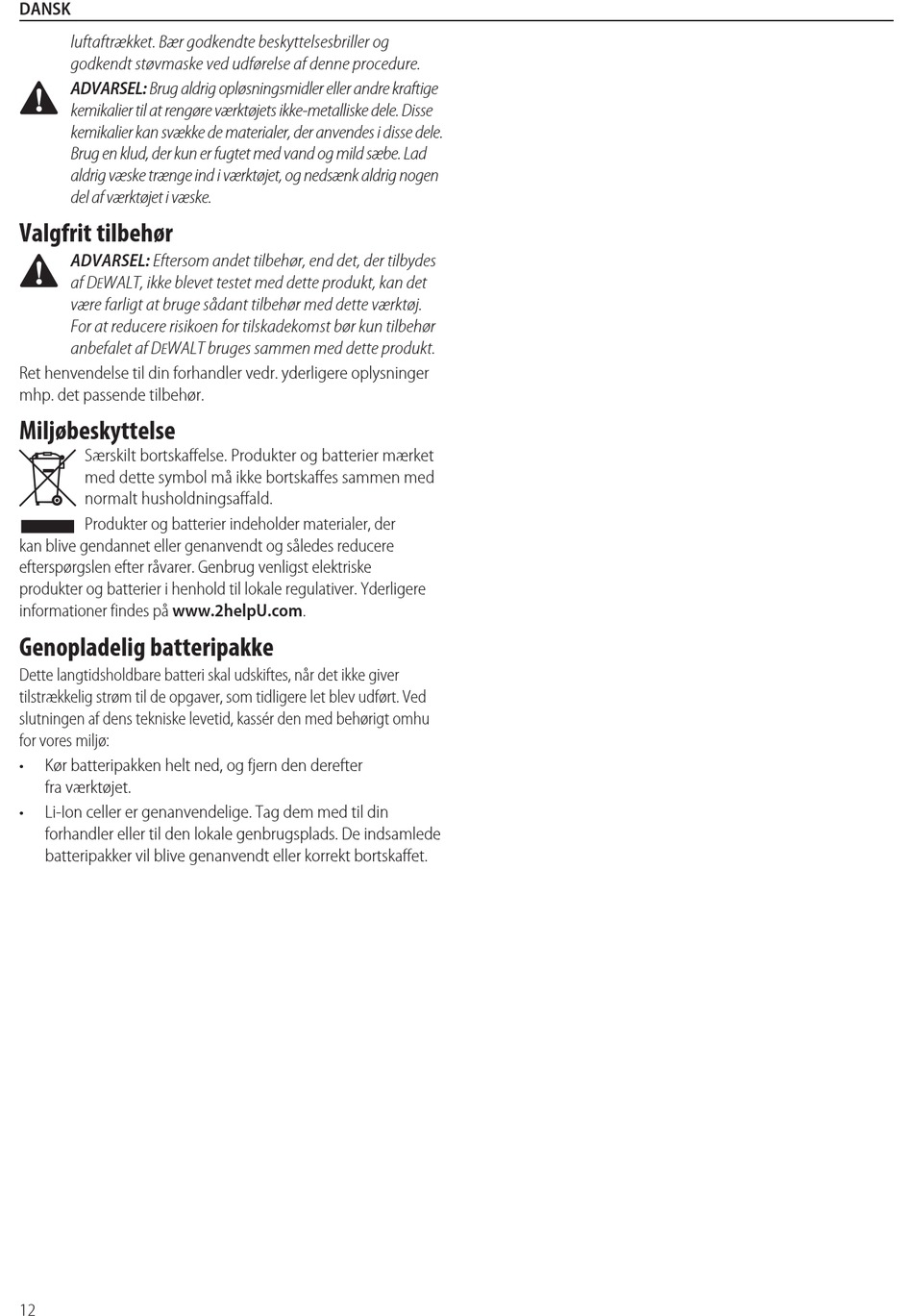 DANSK

luftaftrækket. Bær godkendte beskyttelsesbriller og godkendt støvmaske ved udførelse af denne procedure.

ADVARSEL: Brug aldrig opløsningsmidler eller andre kraftige kemikalier til at rengøre værktøjets ikke-metalliske dele. Disse kemikalier kan svække de materialer, der anvendes i disse dele. Brug en klud, der kun er fugtet med vand og mild sæbe. Lad aldrig væske trænge ind i værktøjet, og nedsænk aldrig nogen del af værktøjet i væske.

Valgfrit tilbehør

ADVARSEL: Eftersom andet tilbehør, end det, der tilbydes af DEWALT, ikke blevet testet med dette produkt, kan det være farligt at bruge sådant tilbehør med dette værktøj. For at reducere risikoen for tilskadekomst bør kun tilbehør anbefalet af DEWALT bruges sammen med dette produkt.

Ret henvendelse til din forhandler vedr. yderligere oplysninger mhp. det passende tilbehør.

Miljøbeskyttelse

Særskilt bortskaffelse. Produkter og batterier mærket med dette symbol må ikke bortskaffes sammen med normalt husholdningsaffald.

Produkter og batterier indeholder materialer, der kan blive gendannet eller genanvendt og således reducere efterspørgslen efter råvarer. Genbrug venligst elektriske produkter og batterier i henhold til lokale regulativer. Yderligere informationer findes på www.2helpU.com.

Genopladelig batteripakke

Dette langtidsholdbare batteri skal udskiftes, når det ikke giver tilstrækkelig strøm til de opgaver, som tidligere let blev udført. Ved slutningen af dens tekniske levetid, kassér den med behørigt omhu for vores miljø:

• Kør batteripakken helt ned, og fjern den derefter fra værktøjet.

• Li-Ion celler er genanvendelige. Tag dem med til din forhandler eller til den lokale genbrugsplads. De indsamlede batteripakker vil blive genanvendt eller korrekt bortskaffet.

12